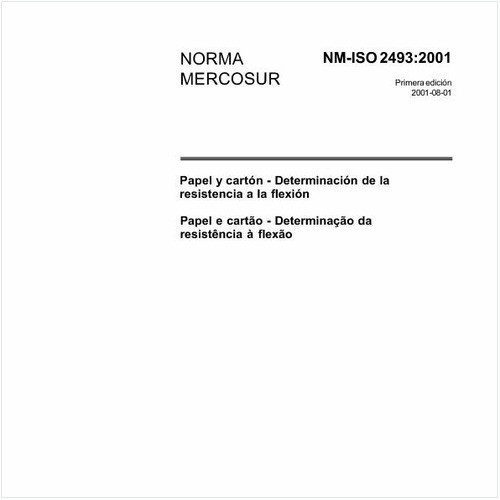 NORMA MERCOSUR

NM-ISO 2493:2001

Primera edición
2001-08-01

Papel y cartón - Determinación de la resistencia a la flexión

Papel e cartão - Determinação da resistência à flexão